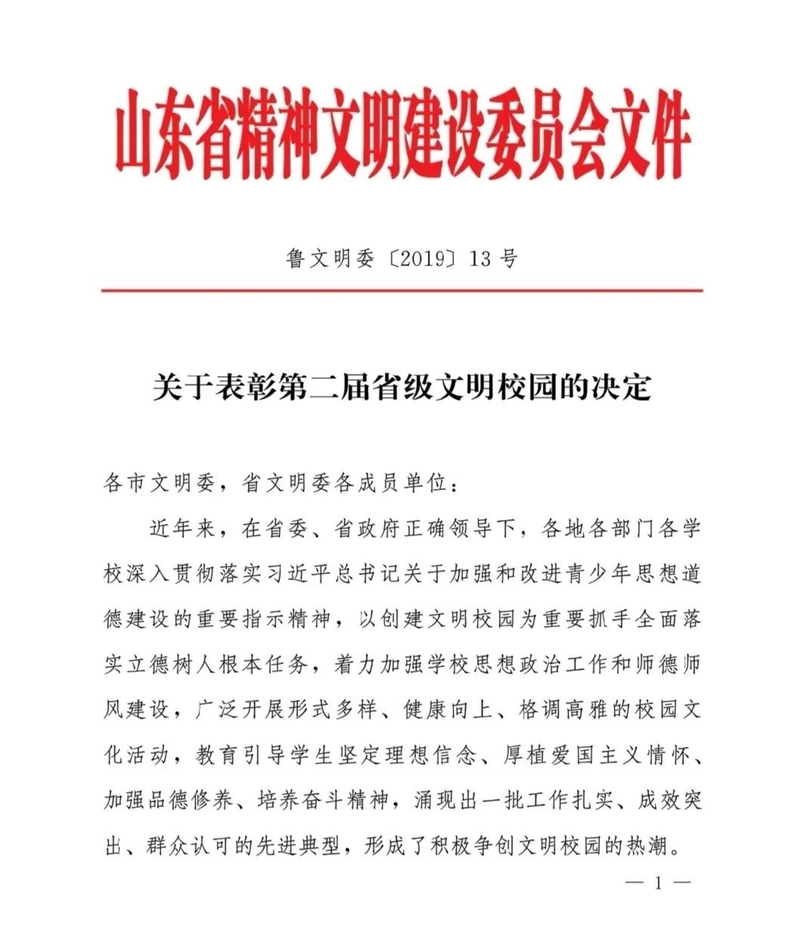 山东省精神文明建设委员会文件

鲁文明委〔2019〕13号

关于表彰第二届省级文明校园的决定

各市文明委，省文明委各成员单位：

近年来，在省委、省政府正确领导下，各地各部门各学校深入贯彻落实习近平总书记关于加强和改进青少年思想道德建设的重要指示精神，以创建文明校园为重要抓手全面落实立德树人根本任务，着力加强学校思想政治工作和师德师风建设，广泛开展形式多样、健康向上、格调高雅的校园文化活动，教育引导学生坚定理想信念、厚植爱国主义情怀、加强品德修养、培养奋斗精神，涌现出一批工作扎实、成效突出、群众认可的先进典型，形成了积极争创文明校园的热潮。

— 1 —